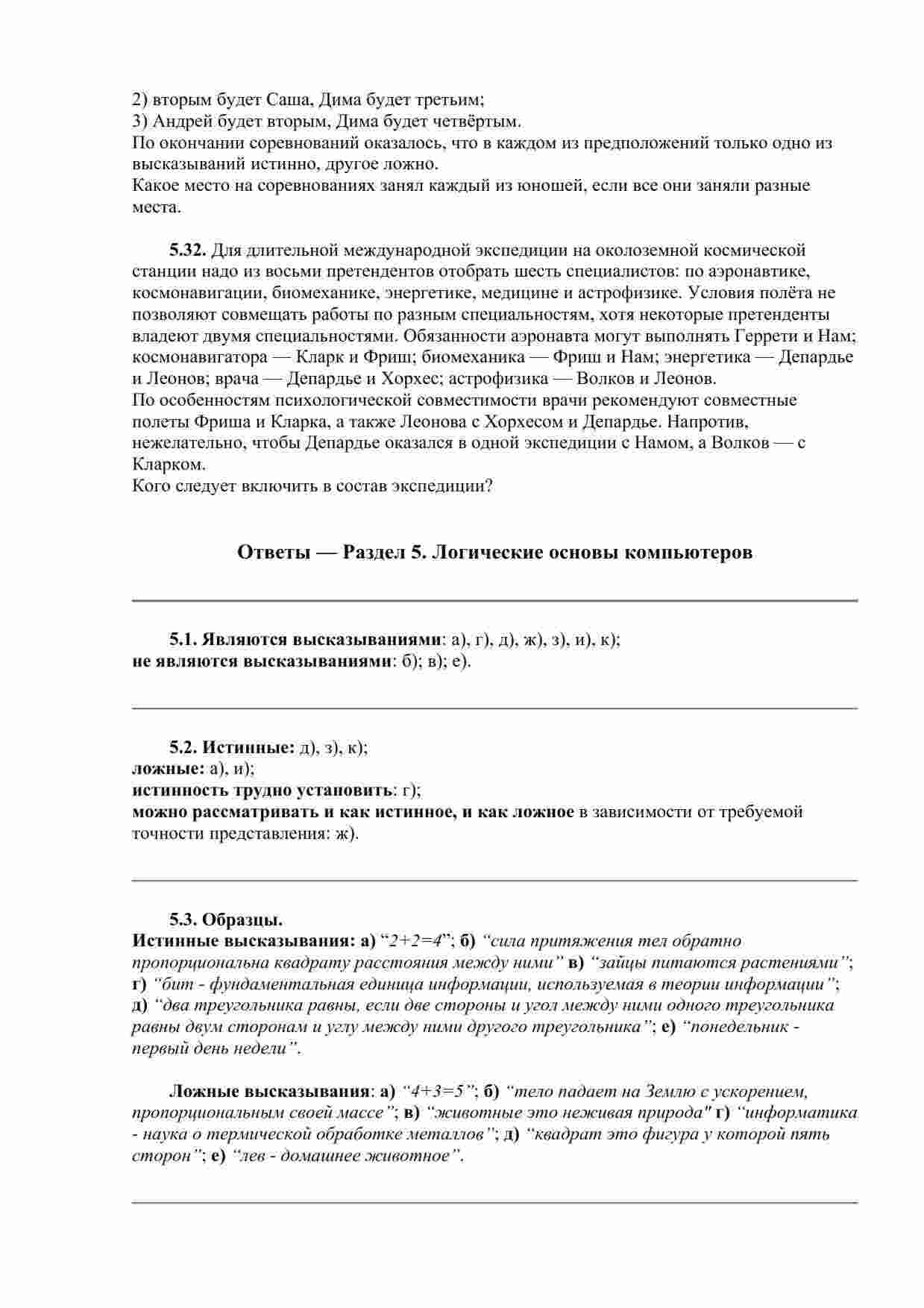 2) вторым будет Саша, Дима будет третьим;
3) Андрей будет вторым, Дима будет четвёртым.
По окончании соревнований оказалось, что в каждом из предположений только одно из высказываний истинно, другое ложно.
Какое место на соревнованиях занял каждый из юношей, если все они заняли разные места.

5.32. Для длительной международной экспедиции на околоземной космической станции надо из восьми претендентов отобрать шесть специалистов: по аэронавтике, космонавигации, биомеханике, энергетике, медицине и астрофизике. Условия полёта не позволяют совмещать работы по разным специальностям, хотя некоторые претенденты владеют двумя специальностями. Обязанности аэронавта могут выполнять Геррети и Нам; космонавигатора — Кларк и Фриш; биомеханика — Фриш и Нам; энергетика — Депардье и Леонов; врача — Депардье и Хорхес; астрофизика — Волков и Леонов.
По особенностям психологической совместимости врачи рекомендуют совместные полеты Фриша и Кларка, а также Леонова с Хорхесом и Депардье. Напротив, нежелательно, чтобы Депардье оказался в одной экспедиции с Намом, а Волков — с Кларком.
Кого следует включить в состав экспедиции?

Ответы — Раздел 5. Логические основы компьютеров

5.1. Являются высказываниями: а), г), д), ж), з), и), к);
не являются высказываниями: б); в); е).

5.2. Истинные: д), з), к);
ложные: а), и);
истинность трудно установить: г);
можно рассматривать и как истинное, и как ложное в зависимости от требуемой точности представления: ж).

5.3. Образцы.
Истинные высказывания: а) “2+2=4”; б) “сила притяжения тел обратно пропорциональна квадрату расстояния между ними” в) “зайцы питаются растениями”; г) “бит - фундаментальная единица информации, используемая в теории информации”; д) “два треугольника равны, если две стороны и угол между ними одного треугольника равны двум сторонам и углу между ними другого треугольника”; е) “понедельник - первый день недели”.

Ложные высказывания: а) “4+3=5”; б) “тело падает на Землю с ускорением, пропорциональным своей массе”; в) “животные это неживая природа" г) “информатика - наука о термической обработке металлов”; д) “квадрат это фигура у которой пять сторон”; е) “лев - домашнее животное”.